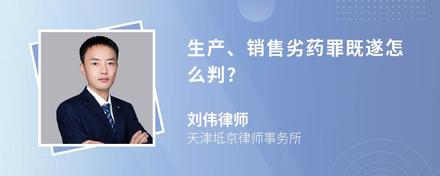 生产、销售劣药罪既遂怎么判?

刘伟律师

天津坻京律师事务所